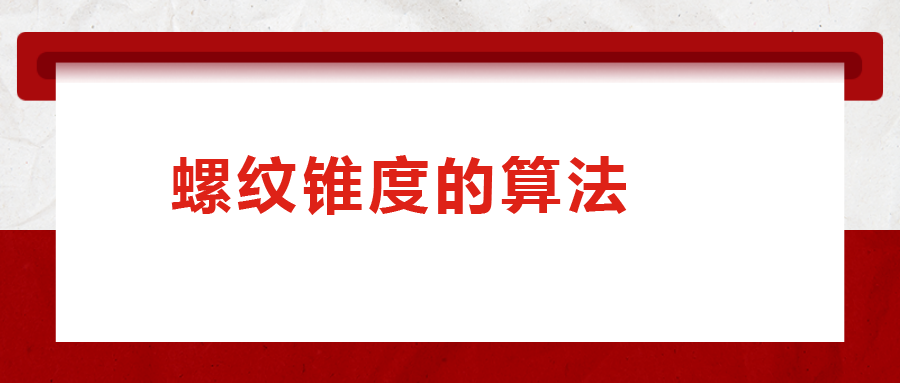 螺纹锥度的算法